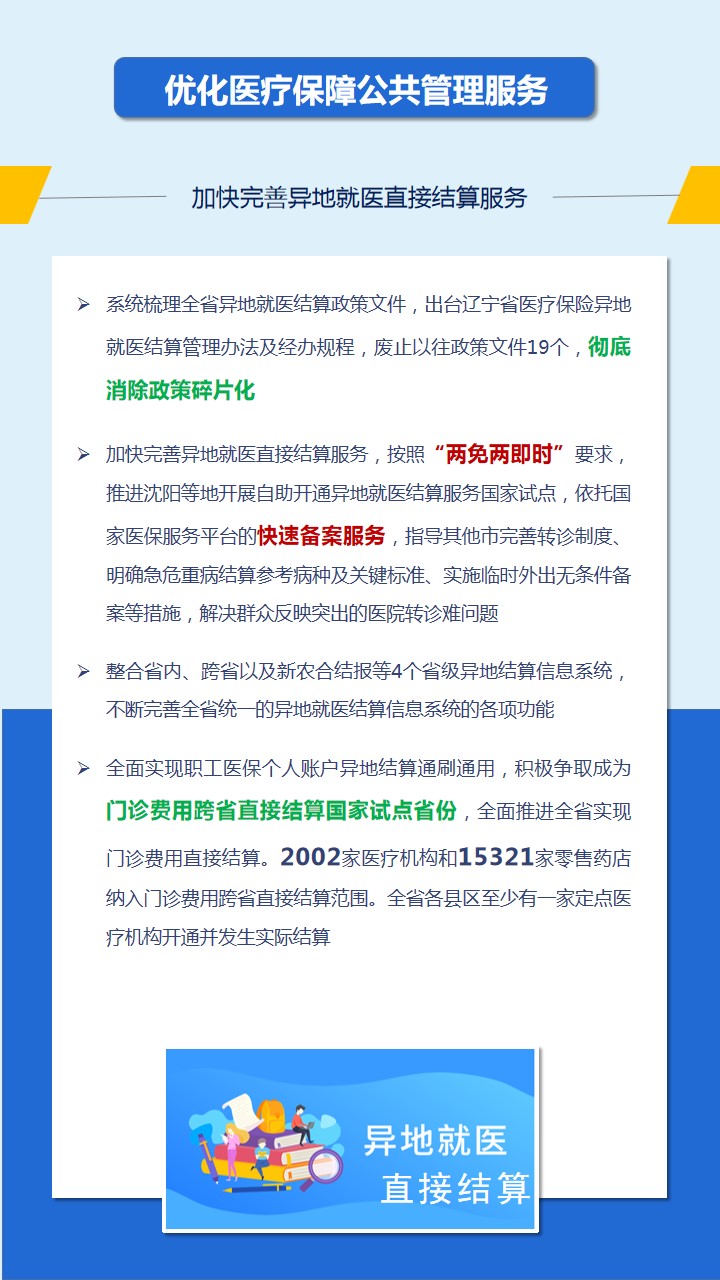 优化医疗保障公共管理服务

加快完善异地就医直接结算服务

➢ 系统梳理全省异地就医结算政策文件，出台辽宁省医疗保险异地就医结算管理办法及经办规程，废止以往政策文件19个，彻底消除政策碎片化

➢ 加快完善异地就医直接结算服务，按照“两免两即时”要求，推进沈阳等地开展自助开通异地就医结算服务国家试点，依托国家医保服务平台的快速备案服务，指导其他市完善转诊制度、明确急危重病结算参考病种及关键标准、实施临时外出无条件备案等措施，解决群众反映突出的医院转诊难问题

➢ 整合省内、跨省以及新农合结报等4个省级异地结算信息系统，不断完善全省统一的异地就医结算信息系统的各项功能

➢ 全面实现职工医保个人账户异地结算通刷通用，积极争取成为门诊费用跨省直接结算国家试点省份，全面推进全省实现门诊费用直接结算。2002家医疗机构和15321家零售药店纳入门诊费用跨省直接结算范围。全省各县区至少有一家定点医疗机构开通并发生实际结算

异地就医
直接结算